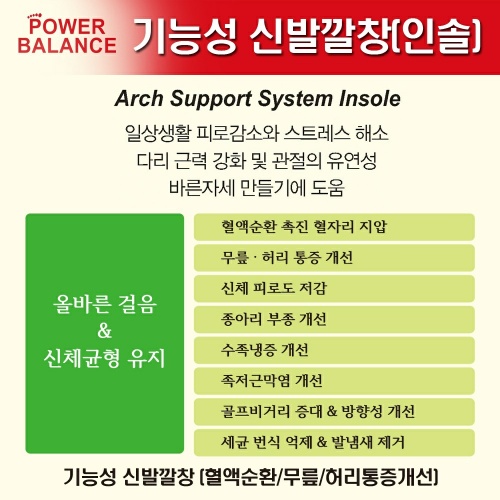 POWER
BALANCE

기능성 신발깔창(인솔)

Arch Support System Insole

일상생활 피로감소와 스트레스 해소
다리 근력 강화 및 관절의 유연성
바른자세 만들기에 도움

올바른 걸음
&
신체균형 유지

혈액순환 촉진 혈자리 지압

무릎 · 허리 통증 개선

신체 피로도 저감

종아리 부종 개선

수족냉증 개선

족저근막염 개선

골프비거리 증대 & 방향성 개선

세균 번식 억제 & 발냄새 제거

기능성 신발깔창 (혈액순환/무릎/허리통증개선)